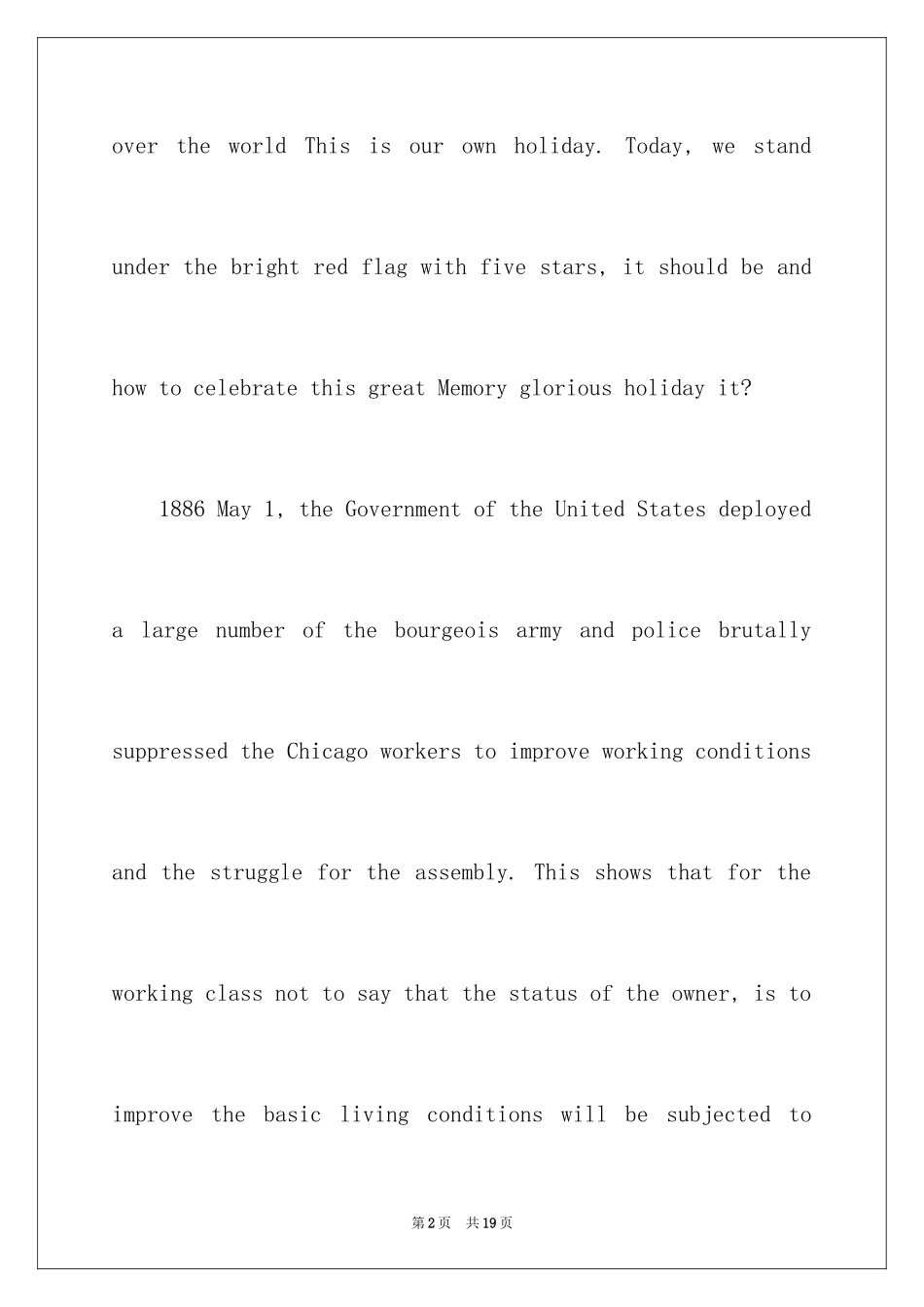 over the world This is our own holiday. Today, we stand under the bright red flag with five stars, it should be and how to celebrate this great Memory glorious holiday it?

1886 May 1, the Government of the United States deployed a large number of the bourgeois army and police brutally suppressed the Chicago workers to improve working conditions and the struggle for the assembly. This shows that for the working class not to say that the status of the owner, is to improve the basic living conditions will be subjected to

第2页 共19页